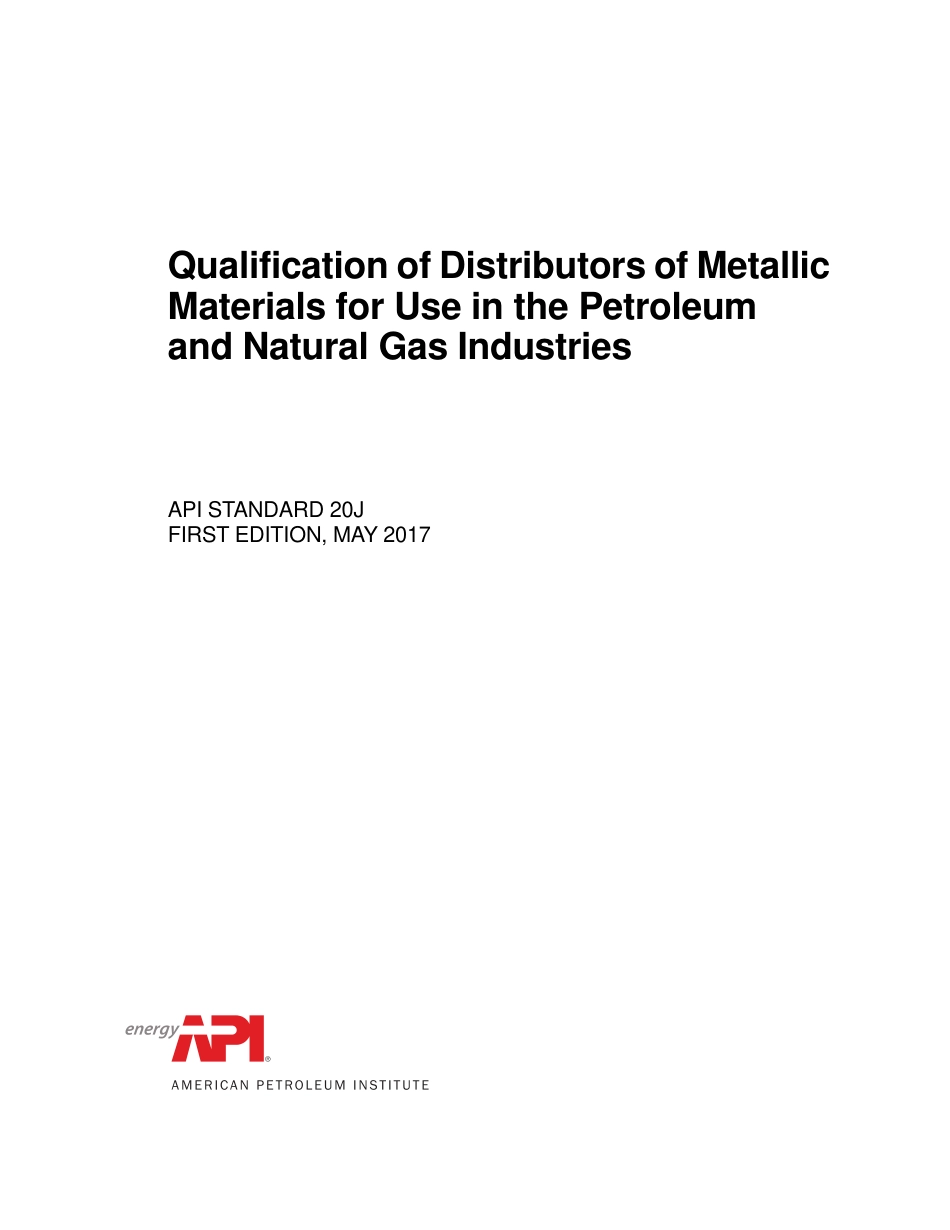 Qualification of Distributors of Metallic Materials for Use in the Petroleum and Natural Gas Industries

API STANDARD 20J
FIRST EDITION, MAY 2017

energy API®
AMERICAN PETROLEUM INSTITUTE